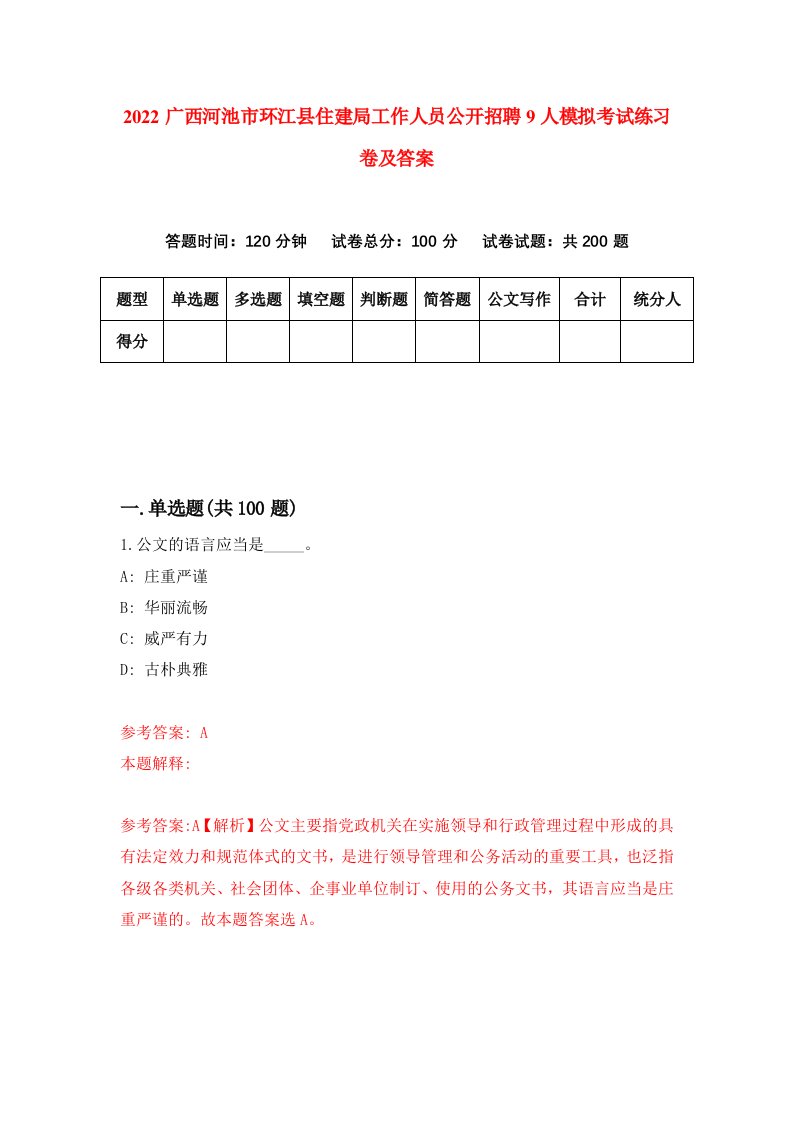 2022 广西河池市环江县住建局工作人员公开招聘 9 人模拟考试练习卷及答案

答题时间：120 分钟　试卷总分：100 分　试卷试题：共 200 题

| 题型 | 单选题 | 多选题 | 填空题 | 判断题 | 简答题 | 公文写作 | 合计 | 统分人 |
|---|---|---|---|---|---|---|---|---|
| 得分 | | | | | | | | |

一.单选题(共 100 题)

1.公文的语言应当是_____。
A: 庄重严谨
B: 华丽流畅
C: 威严有力
D: 古朴典雅

参考答案: A
本题解释:

参考答案:A【解析】公文主要指党政机关在实施领导和行政管理过程中形成的具有法定效力和规范体式的文书，是进行领导管理和公务活动的重要工具，也泛指各级各类机关、社会团体、企事业单位制订、使用的公务文书，其语言应当是庄重严谨的。故本题答案选 A。